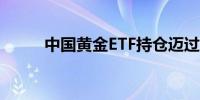 中国黄金ETF持仓迈过